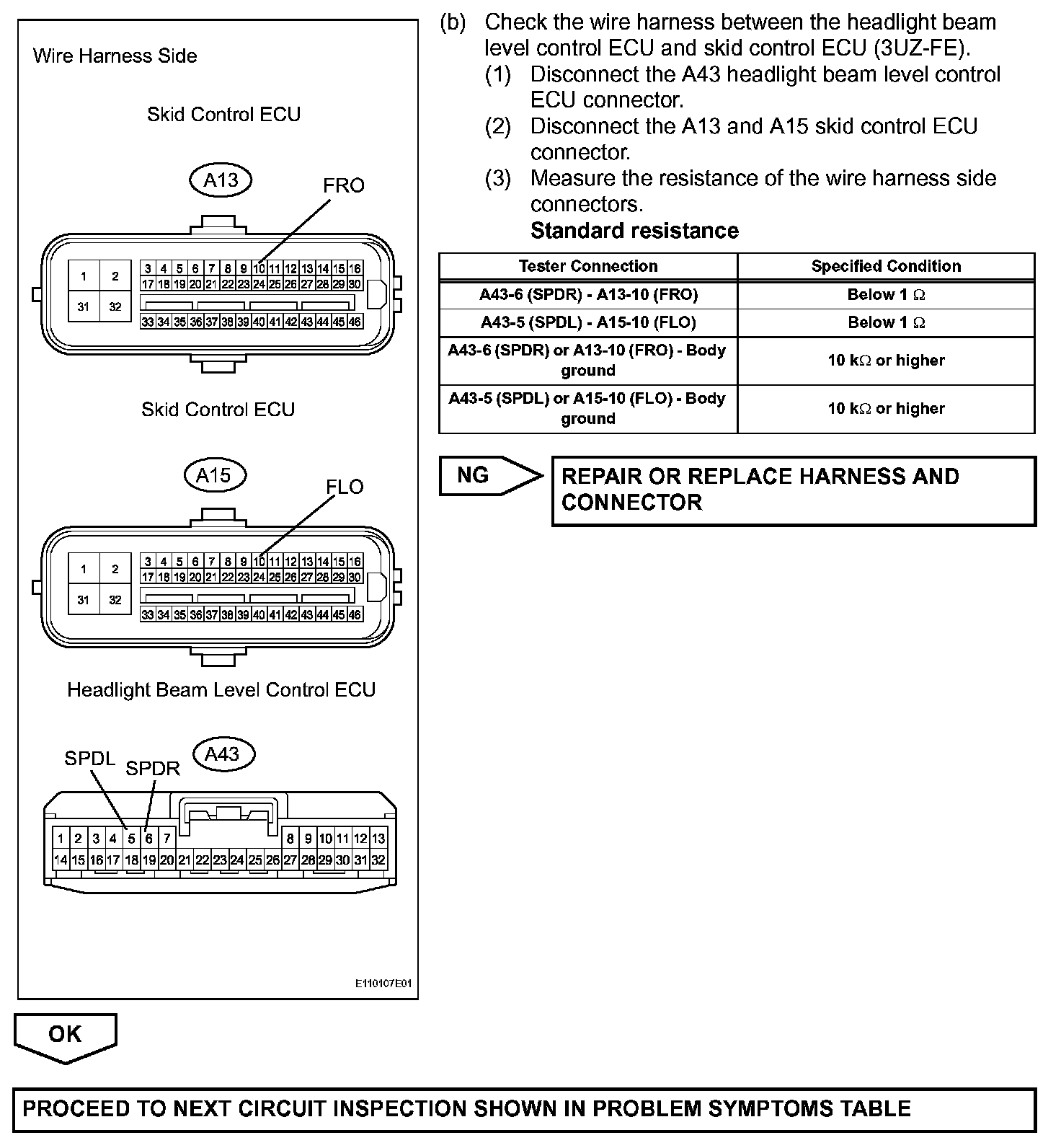 Wire Harness Side

Skid Control ECU

A13

FRO

1 2 31 32

3 4 5 6 7 8 9 10 11 12 13 14 15 16
17 18 19 20 21 22 23 24 25 26 27 28 29 30
33 34 35 36 37 38 39 40 41 42 43 44 45 46

Skid Control ECU

A15

FLO

1 2 31 32

3 4 5 6 7 8 9 10 11 12 13 14 15 16
17 18 19 20 21 22 23 24 25 26 27 28 29 30
33 34 35 36 37 38 39 40 41 42 43 44 45 46

Headlight Beam Level Control ECU

A43

SPDL SPDR

1 2 3 4 5 6 7 8 9 10 11 12 13
14 15 16 17 18 19 20 21 22 23 24 25 26 27 28 29 30 31 32

E110107E01

(b) Check the wire harness between the headlight beam level control ECU and skid control ECU (3UZ-FE).
(1) Disconnect the A43 headlight beam level control ECU connector.
(2) Disconnect the A13 and A15 skid control ECU connector.
(3) Measure the resistance of the wire harness side connectors.
Standard resistance

| Tester Connection | Specified Condition |
|---|---|
| A43-6 (SPDR) - A13-10 (FRO) | Below 1 $\Omega$ |
| A43-5 (SPDL) - A15-10 (FLO) | Below 1 $\Omega$ |
| A43-6 (SPDR) or A13-10 (FRO) - Body ground | 10 k$\Omega$ or higher |
| A43-5 (SPDL) or A15-10 (FLO) - Body ground | 10 k$\Omega$ or higher |

NG

REPAIR OR REPLACE HARNESS AND CONNECTOR

OK

PROCEED TO NEXT CIRCUIT INSPECTION SHOWN IN PROBLEM SYMPTOMS TABLE